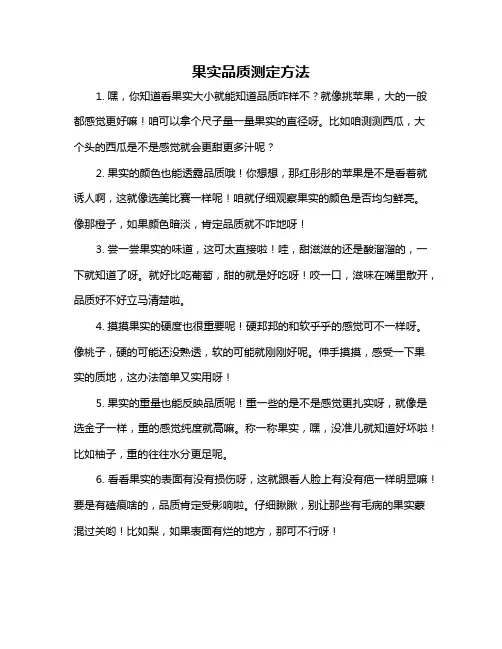 果实品质测定方法

1. 嘿，你知道看果实大小就能知道品质咋样不？就像挑苹果，大的一般都感觉更好嘛！咱可以拿个尺子量一量果实的直径呀。比如咱测测西瓜，大个头的西瓜是不是感觉就会更甜更多汁呢？

2. 果实的颜色也能透露品质哦！你想想，那红彤彤的苹果是不是看着就诱人啊，这就像选美比赛一样呢！咱就仔细观察果实的颜色是否均匀鲜亮。像那橙子，如果颜色暗淡，肯定品质就不咋地呀！

3. 尝一尝果实的味道，这可太直接啦！哇，甜滋滋的还是酸溜溜的，一下就知道了呀。就好比吃葡萄，甜的就是好吃呀！咬一口，滋味在嘴里散开，品质好不好立马清楚啦。

4. 摸摸果实的硬度也很重要呢！硬邦邦的和软乎乎的感觉可不一样呀。像桃子，硬的可能还没熟透，软的可能就刚刚好呢。伸手摸摸，感受一下果实的质地，这办法简单又实用呀！

5. 果实的重量也能反映品质呢！重一些的是不是感觉更扎实呀，就像是选金子一样，重的感觉纯度就高嘛。称一称果实，嘿，没准儿就知道好坏啦！比如柚子，重的往往水分更足呢。

6. 看看果实的表面有没有损伤呀，这就跟看人脸上有没有疤一样明显嘛！要是有磕痕啥的，品质肯定受影响啦。仔细瞅瞅，别让那些有毛病的果实蒙混过关哟！比如梨，如果表面有烂的地方，那可不行呀！